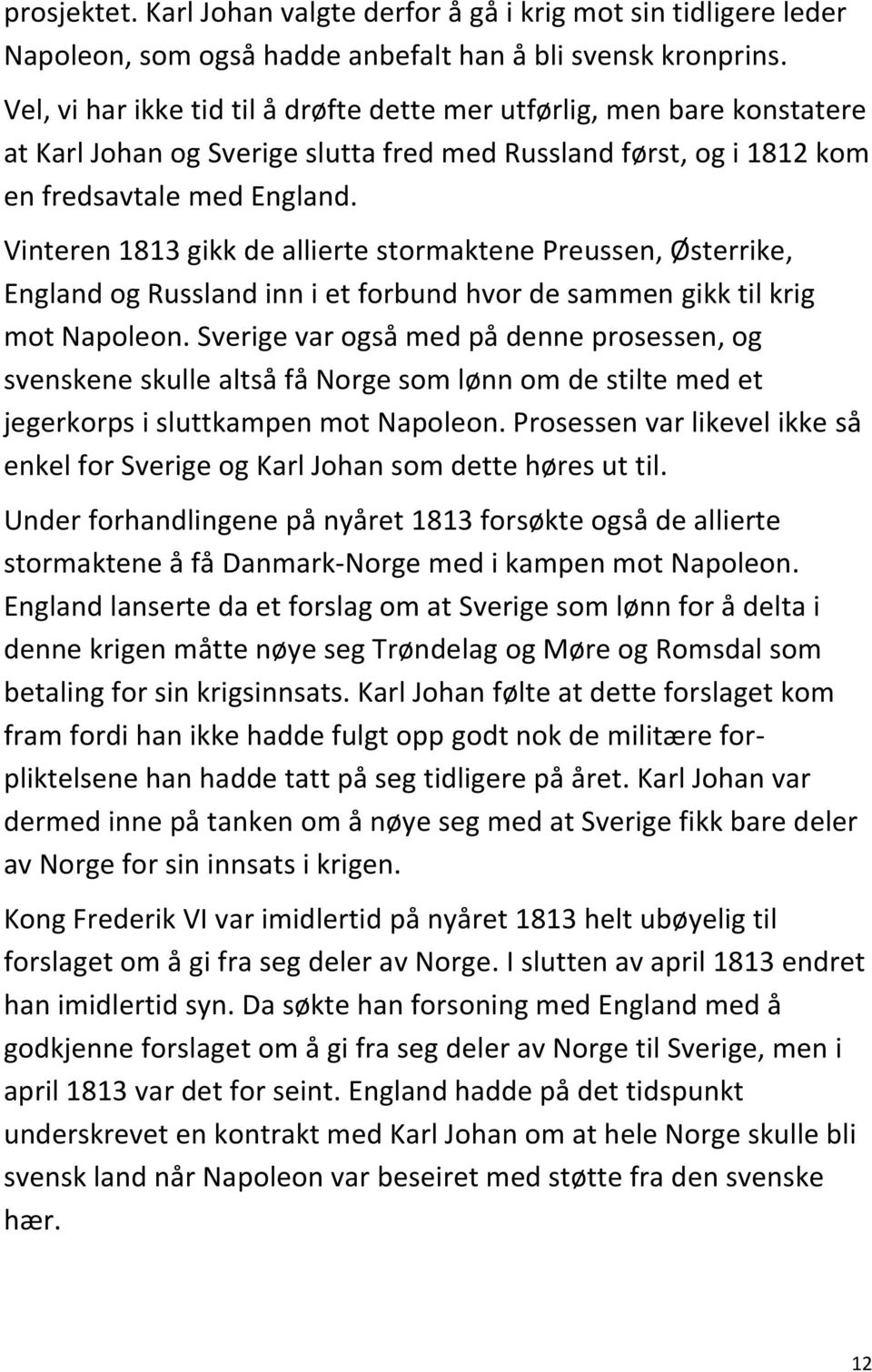 prosjektet. Karl Johan valgte derfor å gå i krig mot sin tidligere leder Napoleon, som også hadde anbefalt han å bli svensk kronprins. Vel, vi har ikke tid til å drøfte dette mer utførlig, men bare konstatere at Karl Johan og Sverige slutta fred med Russland først, og i 1812 kom en fredsavtale med England.

Vinteren 1813 gikk de allierte stormaktene Preussen, Østerrike, England og Russland inn i et forbund hvor de sammen gikk til krig mot Napoleon. Sverige var også med på denne prosessen, og svenskene skulle altså få Norge som lønn om de stilte med et jegerkorps i sluttkampen mot Napoleon. Prosessen var likevel ikke så enkel for Sverige og Karl Johan som dette høres ut til.

Under forhandlingene på nyåret 1813 forsøkte også de allierte stormaktene å få Danmark-Norge med i kampen mot Napoleon. England lanserte da et forslag om at Sverige som lønn for å delta i denne krigen måtte nøye seg Trøndelag og Møre og Romsdal som betaling for sin krigsinnsats. Karl Johan følte at dette forslaget kom fram fordi han ikke hadde fulgt opp godt nok de militære forpliktelsene han hadde tatt på seg tidligere på året. Karl Johan var dermed inne på tanken om å nøye seg med at Sverige fikk bare deler av Norge for sin innsats i krigen.

Kong Frederik VI var imidlertid på nyåret 1813 helt ubøyelig til forslaget om å gi fra seg deler av Norge. I slutten av april 1813 endret han imidlertid syn. Da søkte han forsoning med England med å godkjenne forslaget om å gi fra seg deler av Norge til Sverige, men i april 1813 var det for seint. England hadde på det tidspunkt underskrevet en kontrakt med Karl Johan om at hele Norge skulle bli svensk land når Napoleon var beseiret med støtte fra den svenske hær.

12